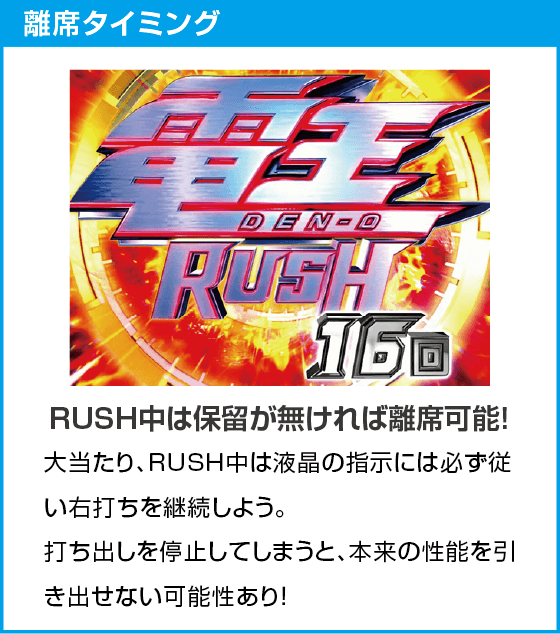 離席タイミング

電王
DEN-O
RUSH
16回

RUSH中は保留が無ければ離席可能!

大当たり、RUSH中は液晶の指示には必ず従い右打ちを継続しよう。
打ち出しを停止してしまうと、本来の性能を引き出せない可能性あり!